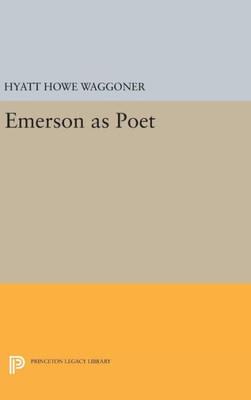 HYATT HOWE WAGGONER

Emerson as Poet

PRINCETON LEGACY LIBRARY